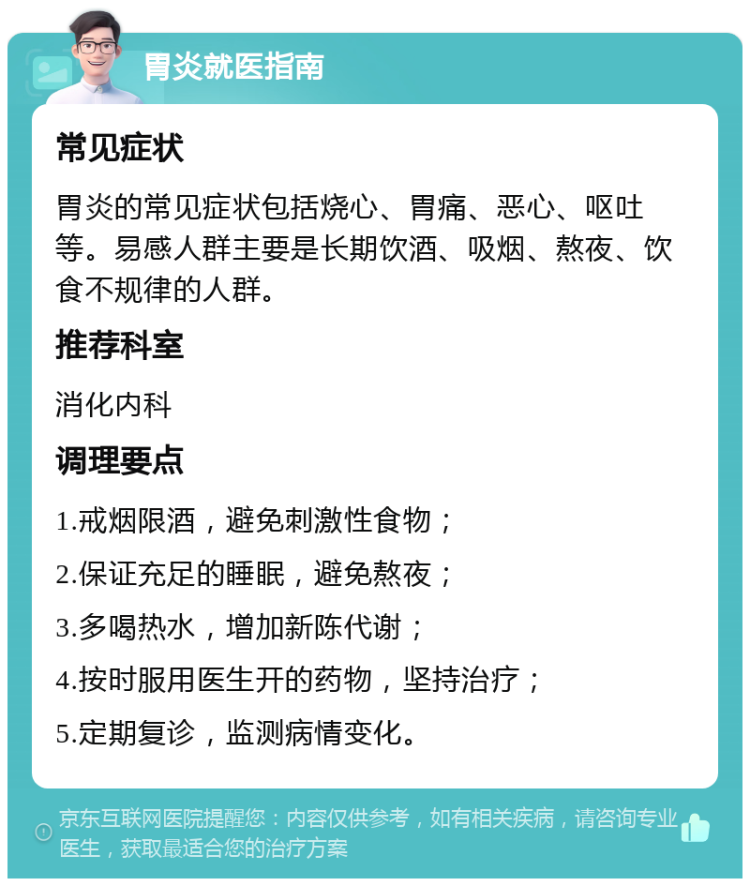 胃炎就医指南

常见症状

胃炎的常见症状包括烧心、胃痛、恶心、呕吐等。易感人群主要是长期饮酒、吸烟、熬夜、饮食不规律的人群。

推荐科室

消化内科

调理要点

1.戒烟限酒，避免刺激性食物；

2.保证充足的睡眠，避免熬夜；

3.多喝热水，增加新陈代谢；

4.按时服用医生开的药物，坚持治疗；

5.定期复诊，监测病情变化。

京东互联网医院提醒您：内容仅供参考，如有相关疾病，请咨询专业医生，获取最适合您的治疗方案